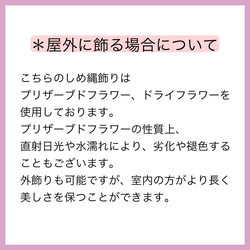 ＊屋外に飾る場合について

こちらのしめ縄飾りは
プリザーブドフラワー、ドライフラワーを
使用しております。
プリザーブドフラワーの性質上、
直射日光や水濡れにより、劣化や褪色する
こともございます。
外飾りも可能ですが、室内の方がより長く
美しさを保つことができます。